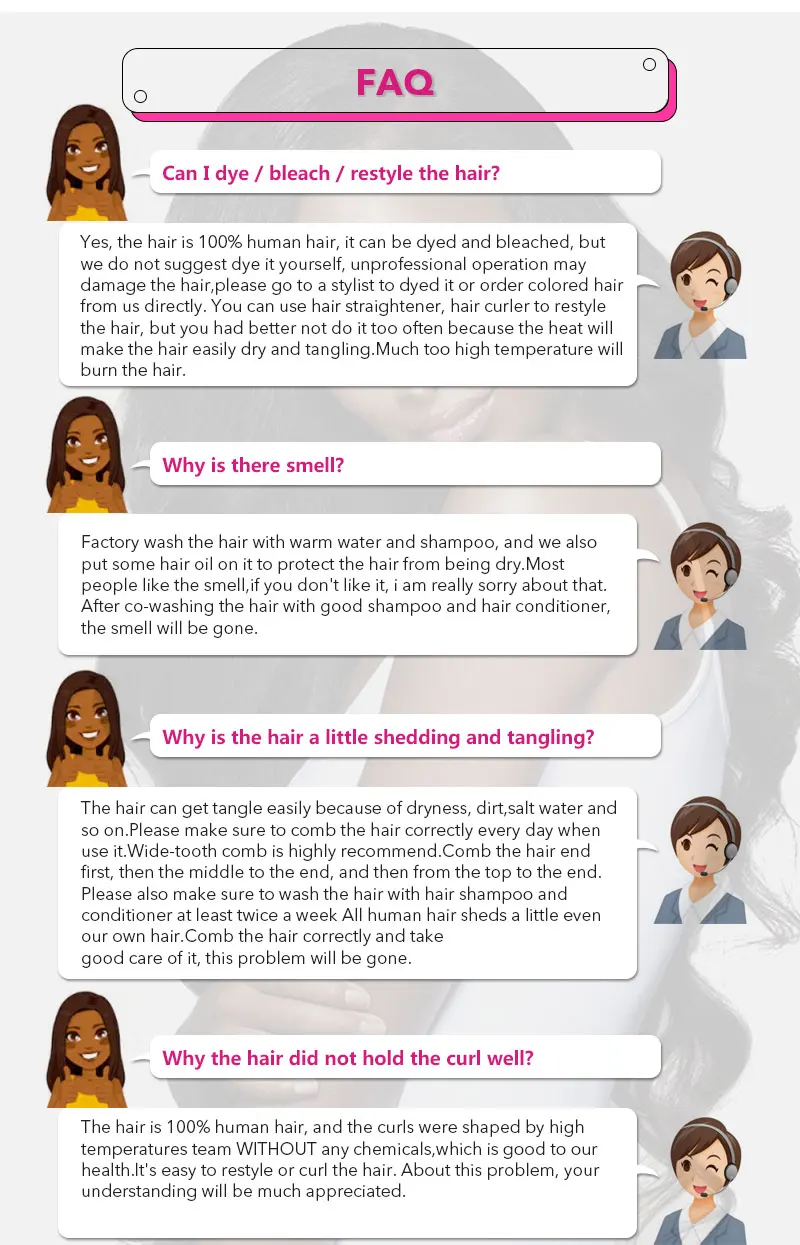 FAQ

Can I dye / bleach / restyle the hair?

Yes, the hair is 100% human hair, it can be dyed and bleached, but we do not suggest dye it yourself, unprofessional operation may damage the hair,please go to a stylist to dyed it or order colored hair from us directly. You can use hair straightener, hair curler to restyle the hair, but you had better not do it too often because the heat will make the hair easily dry and tangling.Much too high temperature will burn the hair.

Why is there smell?

Factory wash the hair with warm water and shampoo, and we also put some hair oil on it to protect the hair from being dry.Most people like the smell,if you don't like it, i am really sorry about that. After co-washing the hair with good shampoo and hair conditioner, the smell will be gone.

Why is the hair a little shedding and tangling?

The hair can get tangle easily because of dryness, dirt,salt water and so on.Please make sure to comb the hair correctly every day when use it.Wide-tooth comb is highly recommend.Comb the hair end first, then the middle to the end, and then from the top to the end. Please also make sure to wash the hair with hair shampoo and conditioner at least twice a week All human hair sheds a little even our own hair.Comb the hair correctly and take good care of it, this problem will be gone.

Why the hair did not hold the curl well?

The hair is 100% human hair, and the curls were shaped by high temperatures team WITHOUT any chemicals,which is good to our health.It's easy to restyle or curl the hair. About this problem, your understanding will be much appreciated.